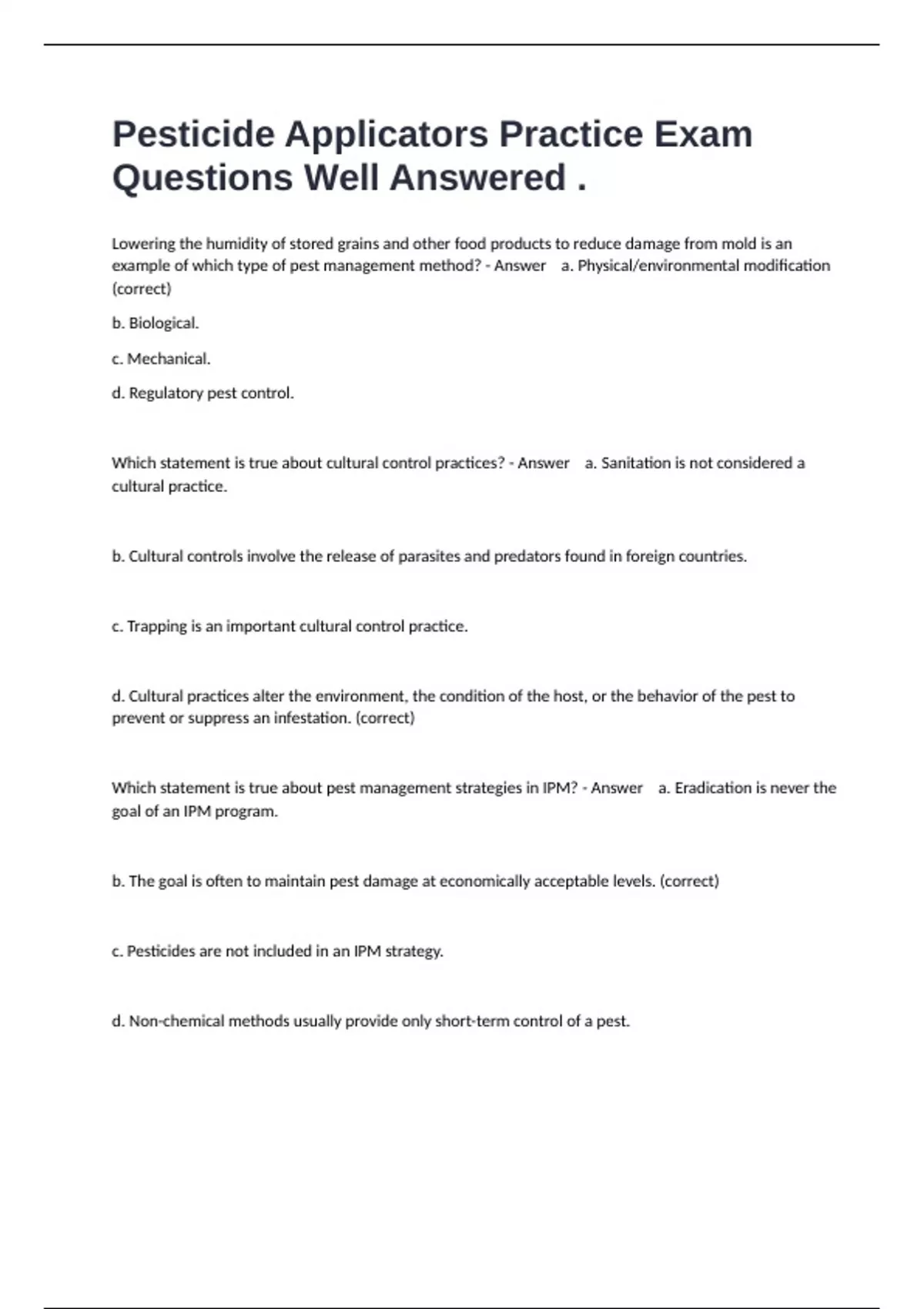 Pesticide Applicators Practice Exam Questions Well Answered .

Lowering the humidity of stored grains and other food products to reduce damage from mold is an example of which type of pest management method? - Answer a. Physical/environmental modification (correct)

b. Biological.

c. Mechanical.

d. Regulatory pest control.

Which statement is true about cultural control practices? - Answer a. Sanitation is not considered a cultural practice.

b. Cultural controls involve the release of parasites and predators found in foreign countries.

c. Trapping is an important cultural control practice.

d. Cultural practices alter the environment, the condition of the host, or the behavior of the pest to prevent or suppress an infestation. (correct)

Which statement is true about pest management strategies in IPM? - Answer a. Eradication is never the goal of an IPM program.

b. The goal is often to maintain pest damage at economically acceptable levels. (correct)

c. Pesticides are not included in an IPM strategy.

d. Non-chemical methods usually provide only short-term control of a pest.